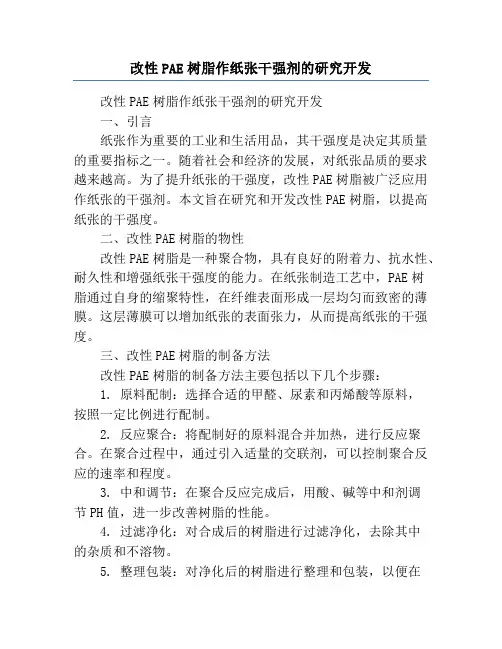 改性PAE树脂作纸张干强剂的研究开发

改性PAE树脂作纸张干强剂的研究开发

一、引言

纸张作为重要的工业和生活用品，其干强度是决定其质量的重要指标之一。随着社会和经济的发展，对纸张品质的要求越来越高。为了提升纸张的干强度，改性PAE树脂被广泛应用作纸张的干强剂。本文旨在研究和开发改性PAE树脂，以提高纸张的干强度。

二、改性PAE树脂的物性

改性PAE树脂是一种聚合物，具有良好的附着力、抗水性、耐久性和增强纸张干强度的能力。在纸张制造工艺中，PAE树脂通过自身的缩聚特性，在纤维表面形成一层均匀而致密的薄膜。这层薄膜可以增加纸张的表面张力，从而提高纸张的干强度。

三、改性PAE树脂的制备方法

改性PAE树脂的制备方法主要包括以下几个步骤：

1. 原料配制：选择合适的甲醛、尿素和丙烯酸等原料，按照一定比例进行配制。

2. 反应聚合：将配制好的原料混合并加热，进行反应聚合。在聚合过程中，通过引入适量的交联剂，可以控制聚合反应的速率和程度。

3. 中和调节：在聚合反应完成后，用酸、碱等中和剂调节PH值，进一步改善树脂的性能。

4. 过滤净化：对合成后的树脂进行过滤净化，去除其中的杂质和不溶物。

5. 整理包装：对净化后的树脂进行整理和包装，以便在